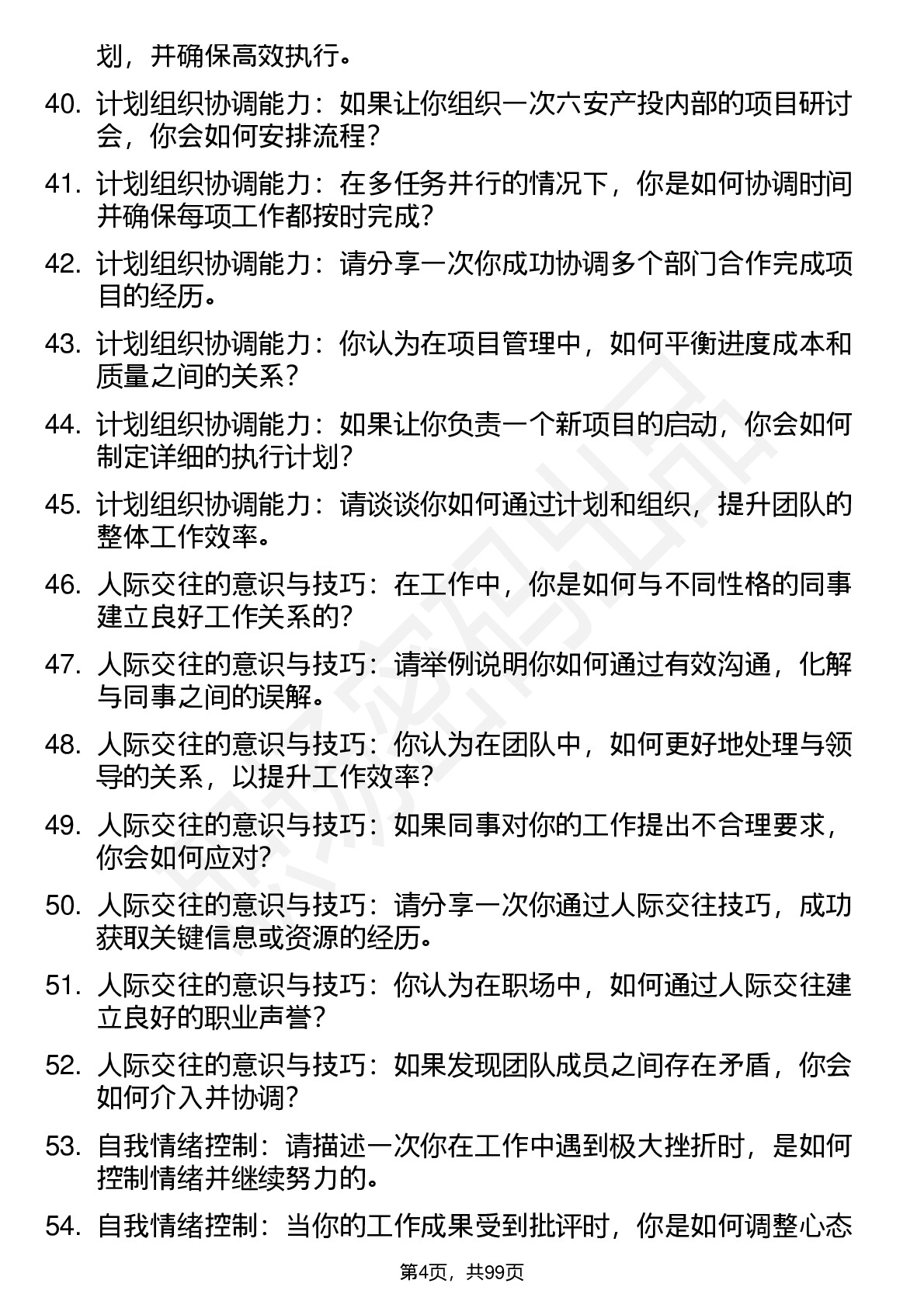 划，并确保高效执行。

40. 计划组织协调能力：如果让你组织一次六安产投内部的项目研讨会，你会如何安排流程？

41. 计划组织协调能力：在多任务并行的情况下，你是如何协调时间并确保每项工作都按时完成？

42. 计划组织协调能力：请分享一次你成功协调多个部门合作完成项目的经历。

43. 计划组织协调能力：你认为在项目管理中，如何平衡进度成本和质量之间的关系？

44. 计划组织协调能力：如果让你负责一个新项目的启动，你会如何制定详细的执行计划？

45. 计划组织协调能力：请谈谈你如何通过计划和组织，提升团队的整体工作效率。

46. 人际交往的意识与技巧：在工作中，你是如何与不同性格的同事建立良好工作关系的？

47. 人际交往的意识与技巧：请举例说明你如何通过有效沟通，化解与同事之间的误解。

48. 人际交往的意识与技巧：你认为在团队中，如何更好地处理与领导的关系，以提升工作效率？

49. 人际交往的意识与技巧：如果同事对你的工作提出不合理要求，你会如何应对？

50. 人际交往的意识与技巧：请分享一次你通过人际交往技巧，成功获取关键信息或资源的经历。

51. 人际交往的意识与技巧：你认为在职场中，如何通过人际交往建立良好的职业声誉？

52. 人际交往的意识与技巧：如果发现团队成员之间存在矛盾，你会如何介入并协调？

53. 自我情绪控制：请描述一次你在工作中遇到极大挫折时，是如何控制情绪并继续努力的。

54. 自我情绪控制：当你的工作成果受到批评时，你是如何调整心态

第4页，共99页